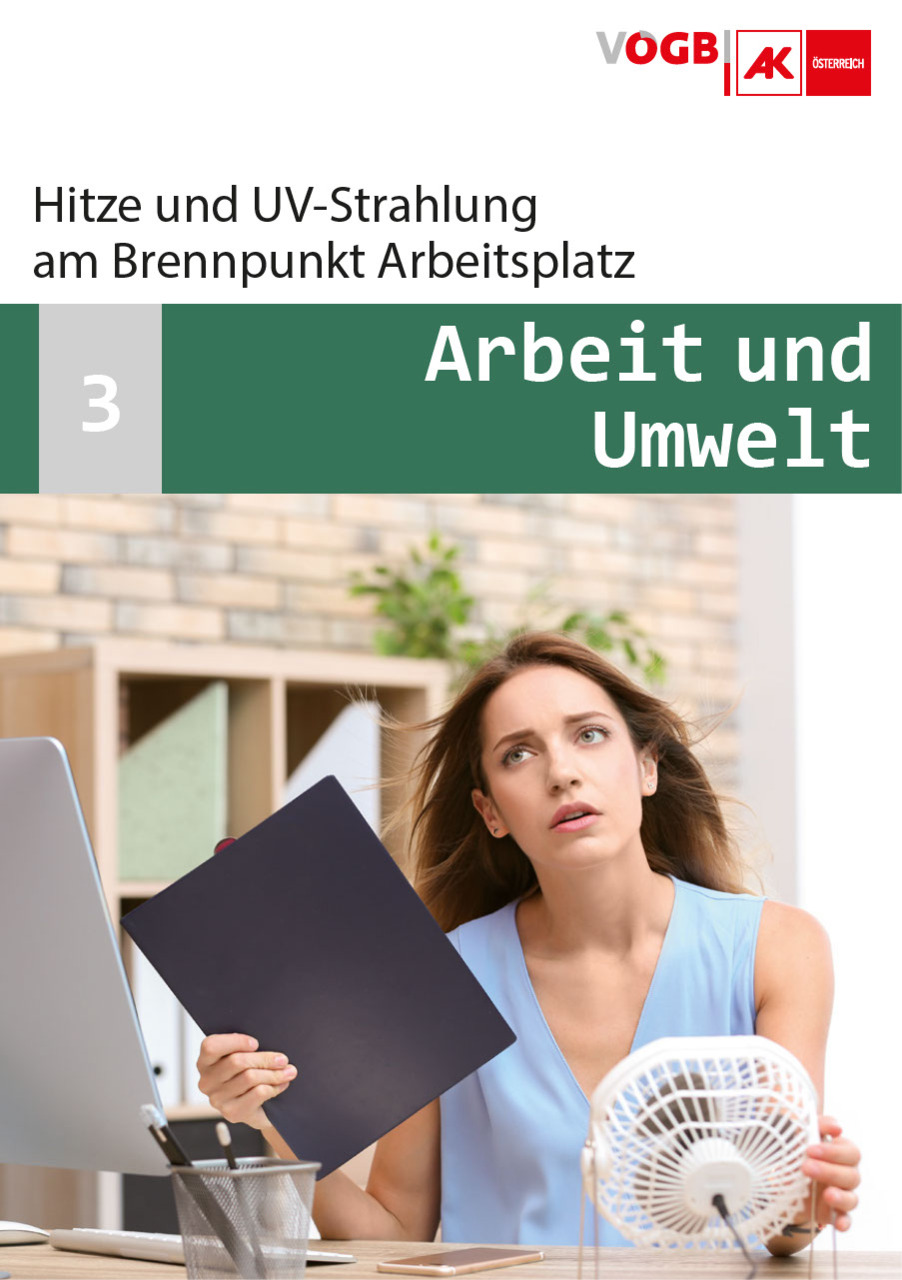 VÖGB AK ÖSTERREICH

Hitze und UV-Strahlung am Brennpunkt Arbeitsplatz

3

Arbeit und Umwelt